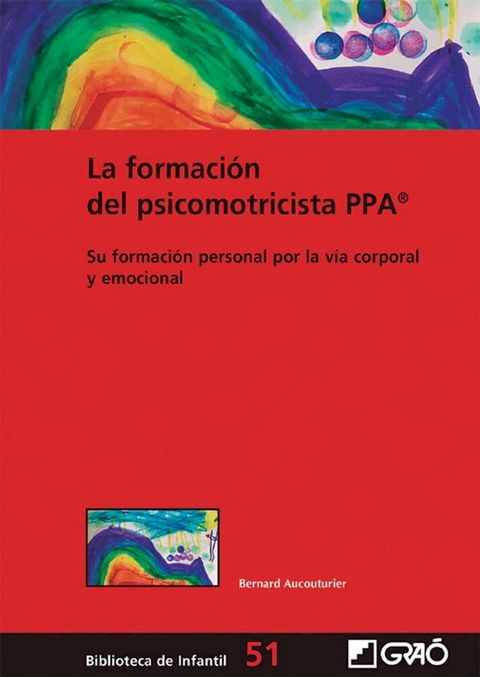 La formación del psicomotricista PPA®

Su formación personal por la vía corporal y emocional

Bernard Aucouturier

Biblioteca de Infantil 51

GRAÓ